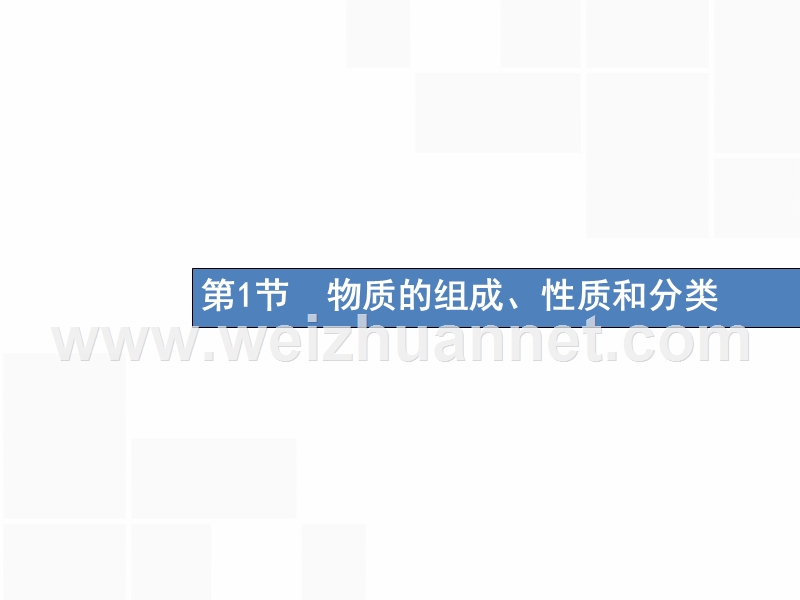 第1节　物质的组成、性质和分类

www.weizhuannet.com